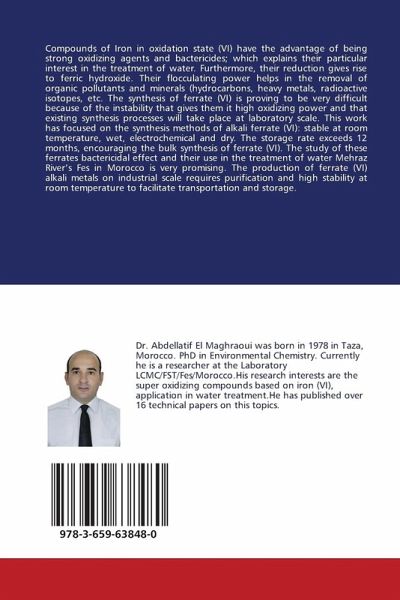 Compounds of Iron in oxidation state (VI) have the advantage of being strong oxidizing agents and bactericides; which explains their particular interest in the treatment of water. Furthermore, their reduction gives rise to ferric hydroxide. Their flocculating power helps in the removal of organic pollutants and minerals (hydrocarbons, heavy metals, radioactive isotopes, etc. The synthesis of ferrate (VI) is proving to be very difficult because of the instability that gives them it high oxidizing power and that existing synthesis processes will take place at laboratory scale. This work has focused on the synthesis methods of alkali ferrate (VI): stable at room temperature, wet, electrochemical and dry. The storage rate exceeds 12 months, encouraging the bulk synthesis of ferrate (VI). The study of these ferrates bactericidal effect and their use in the treatment of water Mehraz River's Fes in Morocco is very promising. The production of ferrate (VI) alkali metals on industrial scale requires purification and high stability at room temperature to facilitate transportation and storage.

Dr. Abdellatif El Maghraoui was born in 1978 in Taza, Morocco. PhD in Environmental Chemistry. Currently he is a researcher at the Laboratory LCMC/FST/Fes/Morocco.His research interests are the super oxidizing compounds based on iron (VI), application in water treatment.He has published over 16 technical papers on this topics.

978-3-659-63848-0